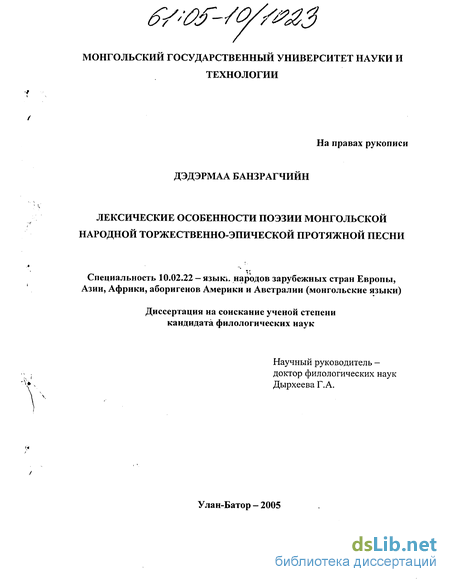 61:05-10/1023

МОНГОЛЬСКИЙ ГОСУДАРСТВЕННЫЙ УНИВЕРСИТЕТ НАУКИ И ТЕХНОЛОГИИ

На правах рукописи

ДЭДЭРМАА БАНЗРАГЧИЙН

ЛЕКСИЧЕСКИЕ ОСОБЕННОСТИ ПОЭЗИИ МОНГОЛЬСКОЙ НАРОДНОЙ ТОРЖЕСТВЕННО-ЭПИЧЕСКОЙ ПРОТЯЖНОЙ ПЕСНИ

Специальность 10.02.22 – языки народов зарубежных стран Европы, Азии, Африки, аборигенов Америки и Австралии (монгольские языки)

Диссертация на соискание ученой степени кандидата филологических наук

Научный руководитель – доктор филологических наук Дырхеева Г.А.

Улан-Батор – 2005

dsLib.net
библиотека диссертаций